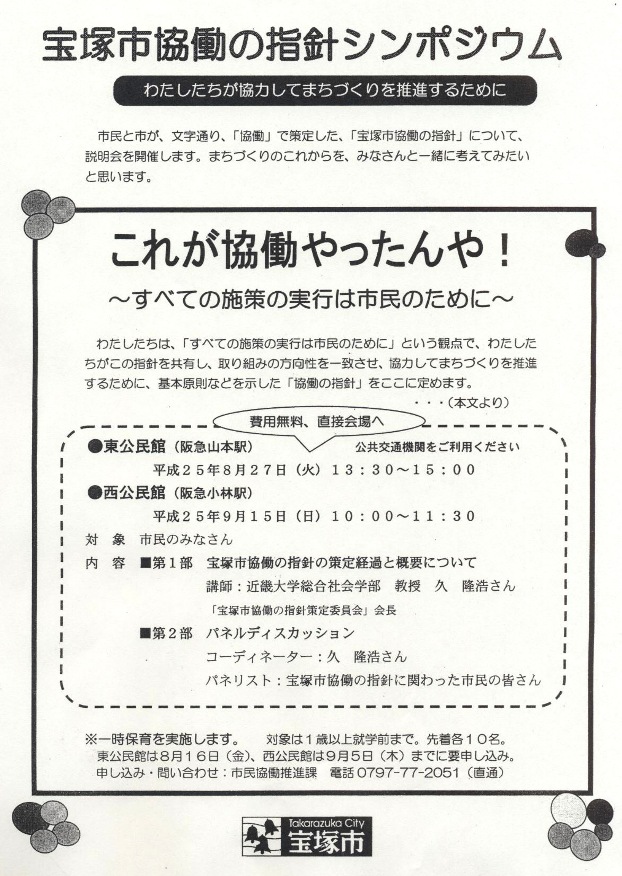 宝塚市協働の指針シンポジウム

わたしたちが協力してまちづくりを推進するために

市民と市が、文字通り、「協働」で策定した、「宝塚市協働の指針」について、説明会を開催します。まちづくりのこれからを、みなさんと一緒に考えてみたいと思います。

これが協働やったんや！

～すべての施策の実行は市民のために～

わたしたちは、「すべての施策の実行は市民のために」という観点で、わたしたちがこの指針を共有し、取り組みの方向性を一致させ、協力してまちづくりを推進するために、基本原則などを示した「協働の指針」をここに定めます。
・・・（本文より）

費用無料、直接会場へ

●東公民館（阪急山本駅）　公共交通機関をご利用ください
平成２５年８月２７日（火）１３：３０～１５：００
●西公民館（阪急小林駅）
平成２５年９月１５日（日）１０：００～１１：３０
対　象　市民のみなさん
内　容　■第１部　宝塚市協働の指針の策定経過と概要について
講師：近畿大学総合社会学部　教授　久　隆浩さん
「宝塚市協働の指針策定委員会」会長
■第２部　パネルディスカッション
コーディネーター：久　隆浩さん
パネリスト：宝塚市協働の指針に関わった市民の皆さん

※一時保育を実施します。　対象は１歳以上就学前まで。先着各１０名。
東公民館は８月１６日（金）、西公民館は９月５日（木）までに要申し込み。
申し込み・問い合わせ：市民協働推進課　電話 0797-77-2051（直通）

Takarazuka City
宝塚市